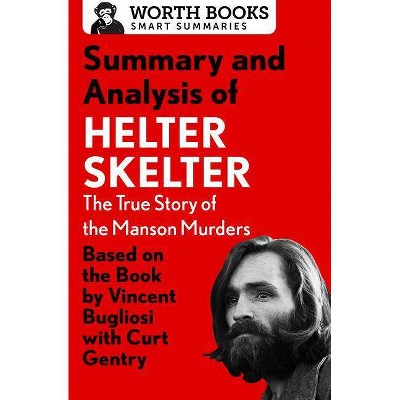 WORTH BOOKS
SMART SUMMARIES

Summary and Analysis of
HELTER SKELTER
The True Story of the Manson Murders

Based on the Book by Vincent Bugliosi with Curt Gentry